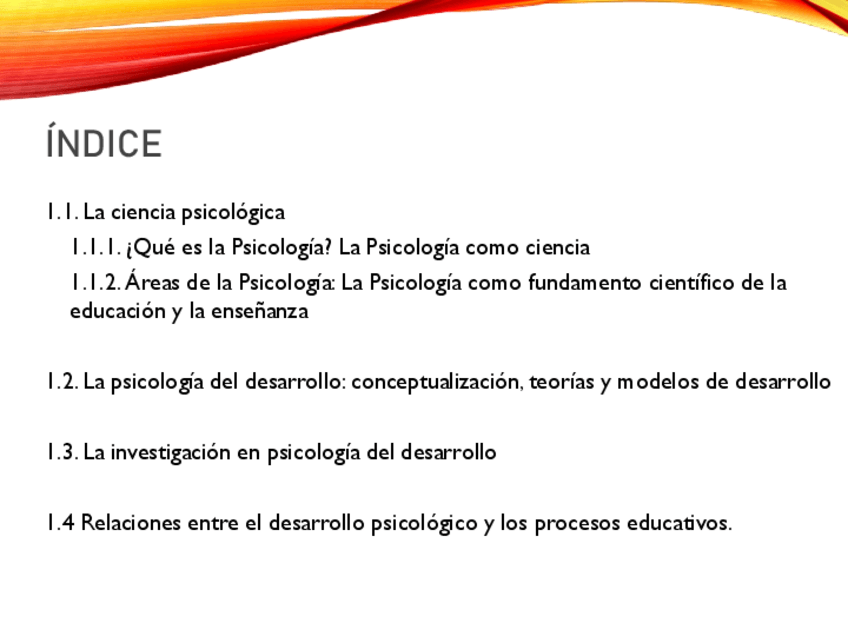 ÍNDICE

1.1. La ciencia psicológica

1.1.1. ¿Qué es la Psicología? La Psicología como ciencia

1.1.2. Áreas de la Psicología: La Psicología como fundamento científico de la educación y la enseñanza

1.2. La psicología del desarrollo: conceptualización, teorías y modelos de desarrollo

1.3. La investigación en psicología del desarrollo

1.4 Relaciones entre el desarrollo psicológico y los procesos educativos.